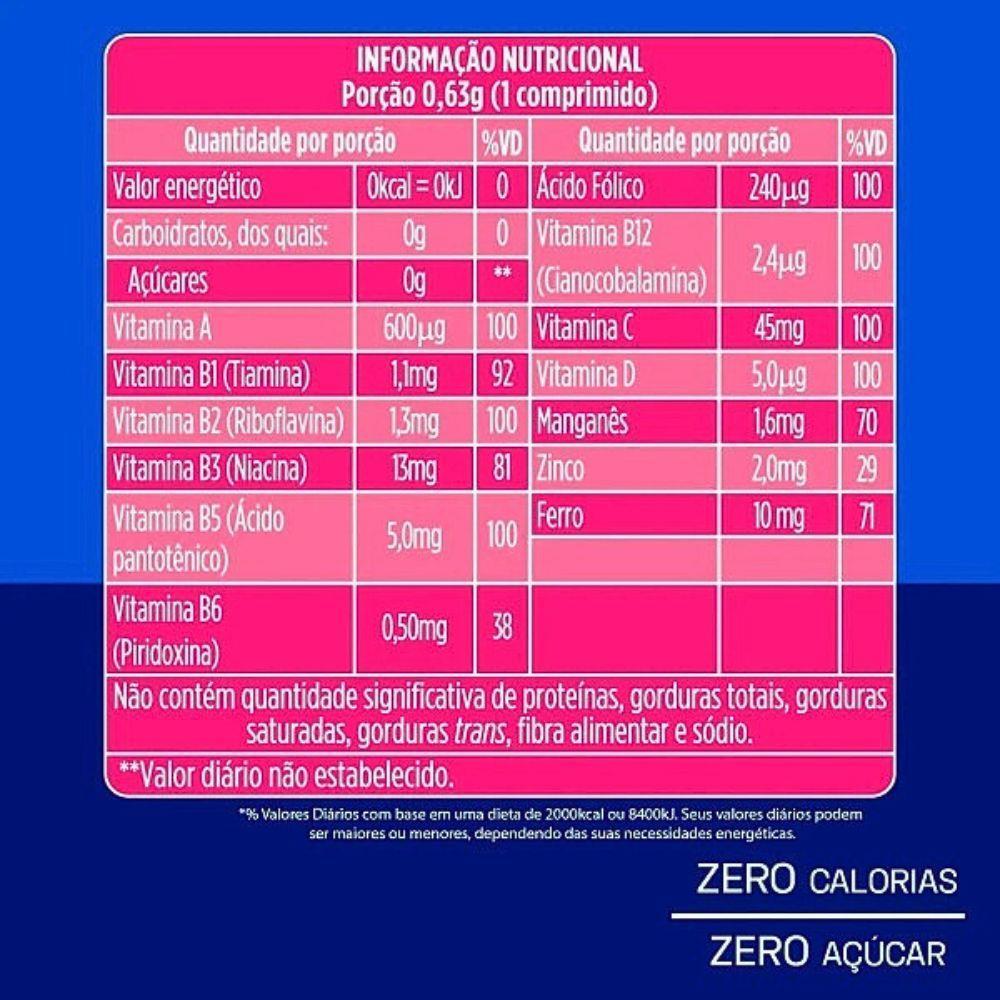 INFORMAÇÃO NUTRICIONAL
Porção 0,63g (1 comprimido)

| Quantidade por porção | | %VD |
|---|---|---|
| Valor energético | 0kcal = 0kJ | 0 |
| Carboidratos, dos quais: | 0g | 0 |
| Açúcares | 0g | ** |
| Vitamina A | 600µg | 100 |
| Vitamina B1 (Tiamina) | 1,1mg | 92 |
| Vitamina B2 (Riboflavina) | 1,3mg | 100 |
| Vitamina B3 (Niacina) | 13mg | 81 |
| Vitamina B5 (Ácido pantotênico) | 5,0mg | 100 |
| Vitamina B6 (Piridoxina) | 0,50mg | 38 |

| Quantidade por porção | | %VD |
|---|---|---|
| Ácido Fólico | 240µg | 100 |
| Vitamina B12 (Cianocobalamina) | 2,4µg | 100 |
| Vitamina C | 45mg | 100 |
| Vitamina D | 5,0µg | 100 |
| Manganês | 1,6mg | 70 |
| Zinco | 2,0mg | 29 |
| Ferro | 10 mg | 71 |

Não contém quantidade significativa de proteínas, gorduras totais, gorduras saturadas, gorduras trans, fibra alimentar e sódio.

**Valor diário não estabelecido.

*% Valores Diários com base em uma dieta de 2000kcal ou 8400kJ. Seus valores diários podem ser maiores ou menores, dependendo das suas necessidades energéticas.

ZERO CALORIAS
ZERO AÇÚCAR